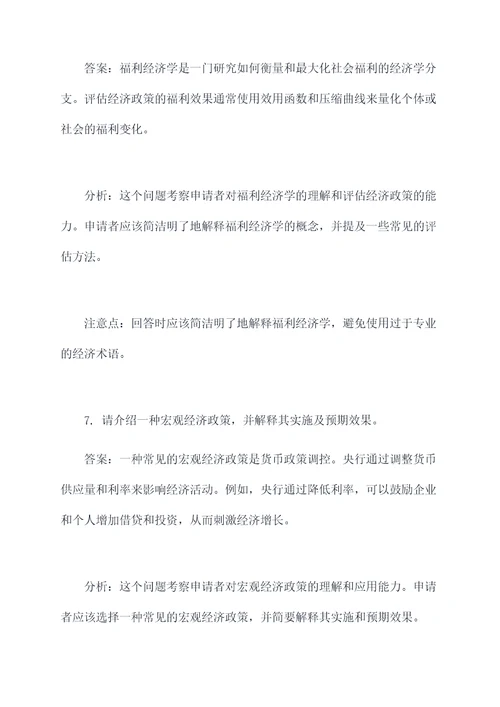 答案：福利经济学是一门研究如何衡量和最大化社会福利的经济学分支。评估经济政策的福利效果通常使用效用函数和压缩曲线来量化个体或社会的福利变化。

分析：这个问题考察申请者对福利经济学的理解和评估经济政策的能力。申请者应该简洁明了地解释福利经济学的概念，并提及一些常见的评估方法。

注意点：回答时应该简洁明了地解释福利经济学，避免使用过于专业的经济术语。

7. 请介绍一种宏观经济政策，并解释其实施及预期效果。

答案：一种常见的宏观经济政策是货币政策调控。央行通过调整货币供应量和利率来影响经济活动。例如，央行通过降低利率，可以鼓励企业和个人增加借贷和投资，从而刺激经济增长。

分析：这个问题考察申请者对宏观经济政策的理解和应用能力。申请者应该选择一种常见的宏观经济政策，并简要解释其实施和预期效果。